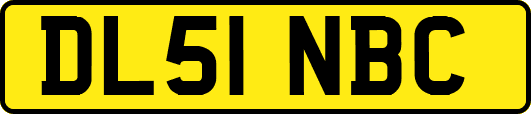 DL51 NBC